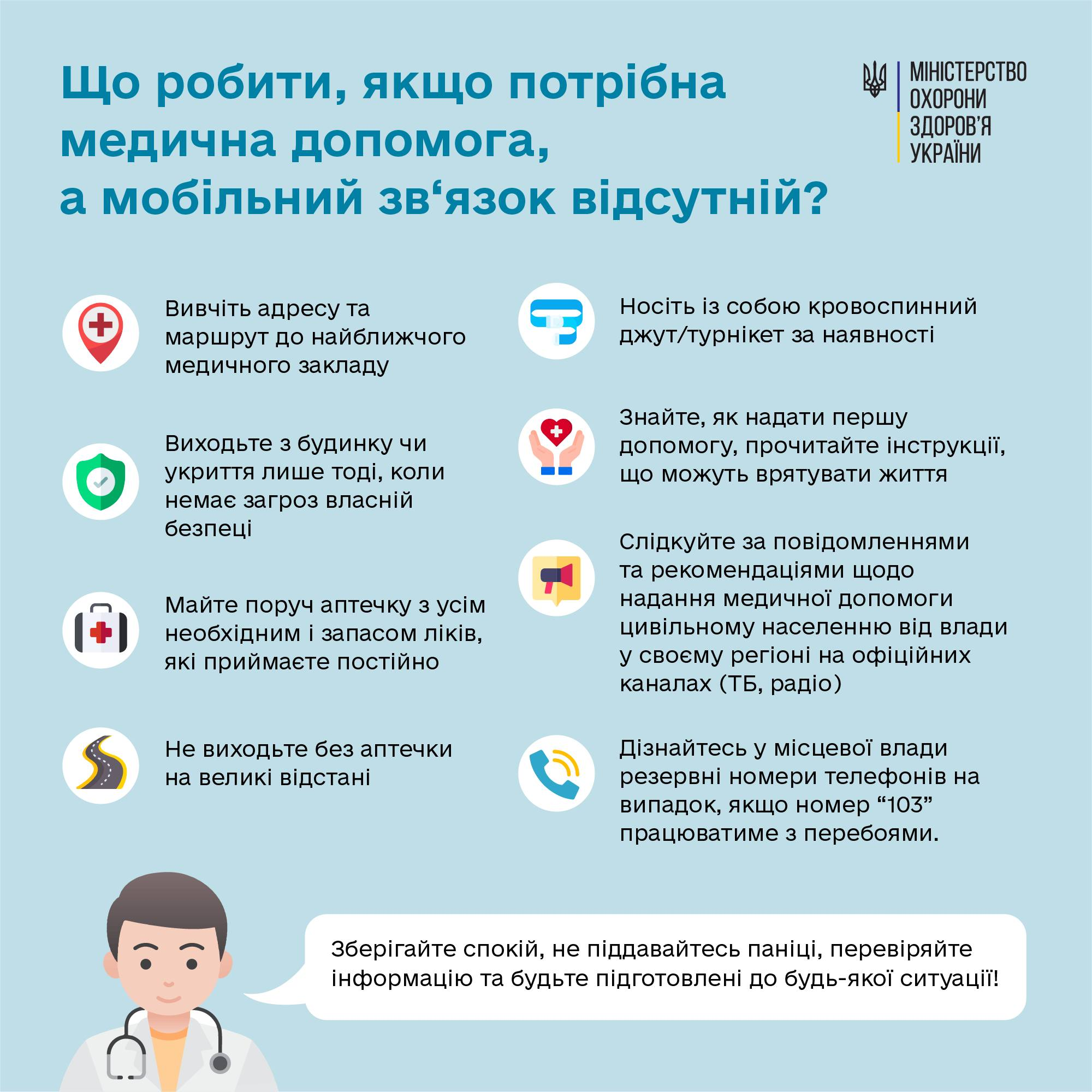 Що робити, якщо потрібна медична допомога, а мобільний зв'язок відсутній?

МІНІСТЕРСТВО
ОХОРОНИ
ЗДОРОВ'Я
УКРАЇНИ

Вивчіть адресу та маршрут до найближчого медичного закладу

Виходьте з будинку чи укриття лише тоді, коли немає загроз власній безпеці

Майте поруч аптечку з усім необхідним і запасом ліків, які приймаєте постійно

Не виходьте без аптечки на великі відстані

Носіть із собою кровоспинний джут/турнікет за наявності

Знайте, як надати першу допомогу, прочитайте інструкції, що можуть врятувати життя

Слідкуйте за повідомленнями та рекомендаціями щодо надання медичної допомоги цивільному населенню від влади у своєму регіоні на офіційних каналах (ТБ, радіо)

Дізнайтесь у місцевої влади резервні номери телефонів на випадок, якщо номер "103" працюватиме з перебоями.

Зберігайте спокій, не піддавайтесь паніці, перевіряйте інформацію та будьте підготовлені до будь-якої ситуації!